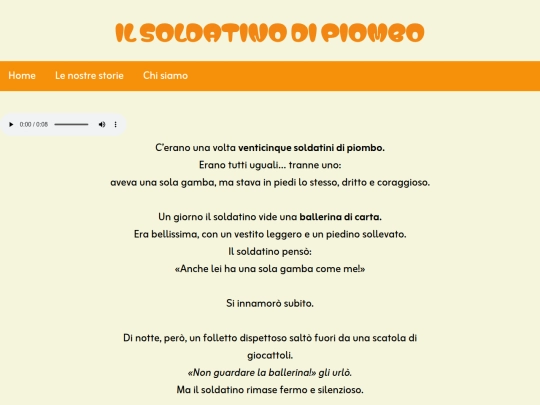 IL SOLDATINO DI PIOMBO

Home Le nostre storie Chi siamo

0:00 / 0:08

C'erano una volta venticinque soldatini di piombo.
Erano tutti uguali... tranne uno:
aveva una sola gamba, ma stava in piedi lo stesso, dritto e coraggioso.

Un giorno il soldatino vide una ballerina di carta.
Era bellissima, con un vestito leggero e un piedino sollevato.
Il soldatino pensò:
«Anche lei ha una sola gamba come me!»

Si innamorò subito.

Di notte, però, un folletto dispettoso saltò fuori da una scatola di giocattoli.
«Non guardare la ballerina!» gli urlò.
Ma il soldatino rimase fermo e silenzioso.